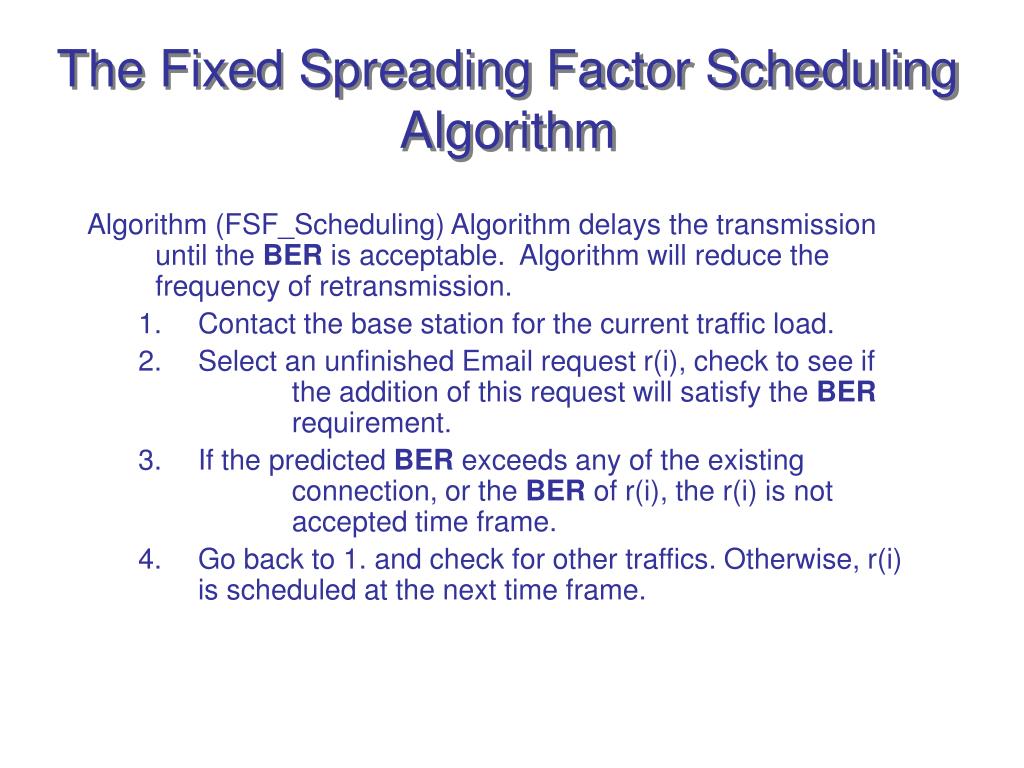 The Fixed Spreading Factor Scheduling Algorithm

Algorithm (FSF_Scheduling) Algorithm delays the transmission until the BER is acceptable. Algorithm will reduce the frequency of retransmission.

1. Contact the base station for the current traffic load.
2. Select an unfinished Email request r(i), check to see if the addition of this request will satisfy the BER requirement.
3. If the predicted BER exceeds any of the existing connection, or the BER of r(i), the r(i) is not accepted time frame.
4. Go back to 1. and check for other traffics. Otherwise, r(i) is scheduled at the next time frame.